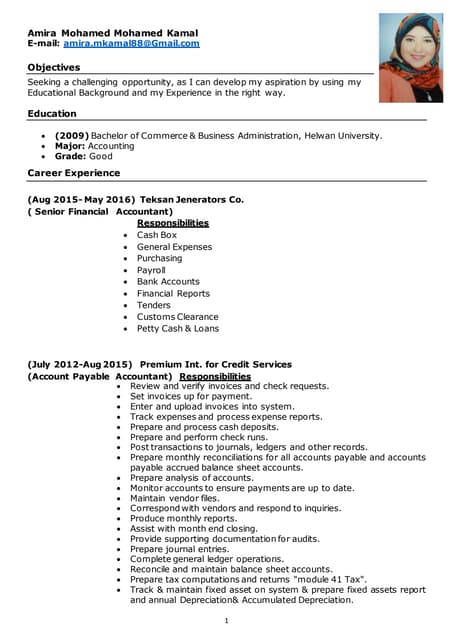 Amira Mohamed Mohamed Kamal
E-mail: amira.mkamal88@Gmail.com

Objectives

Seeking a challenging opportunity, as I can develop my aspiration by using my Educational Background and my Experience in the right way.

Education

- (2009) Bachelor of Commerce & Business Administration, Helwan University.
- Major: Accounting
- Grade: Good

Career Experience

(Aug 2015- May 2016) Teksan Jenerators Co.
( Senior Financial Accountant)

Responsibilities

- Cash Box
- General Expenses
- Purchasing
- Payroll
- Bank Accounts
- Financial Reports
- Tenders
- Customs Clearance
- Petty Cash & Loans

(July 2012-Aug 2015) Premium Int. for Credit Services
(Account Payable Accountant) Responsibilities

- Review and verify invoices and check requests.
- Set invoices up for payment.
- Enter and upload invoices into system.
- Track expenses and process expense reports.
- Prepare and process cash deposits.
- Prepare and perform check runs.
- Post transactions to journals, ledgers and other records.
- Prepare monthly reconciliations for all accounts payable and accounts payable accrued balance sheet accounts.
- Prepare analysis of accounts.
- Monitor accounts to ensure payments are up to date.
- Maintain vendor files.
- Correspond with vendors and respond to inquiries.
- Produce monthly reports.
- Assist with month end closing.
- Provide supporting documentation for audits.
- Prepare journal entries.
- Complete general ledger operations.
- Reconcile and maintain balance sheet accounts.
- Prepare tax computations and returns "module 41 Tax".
- Track & maintain fixed asset on system & prepare fixed assets report and annual Depreciation& Accumulated Depreciation.

1